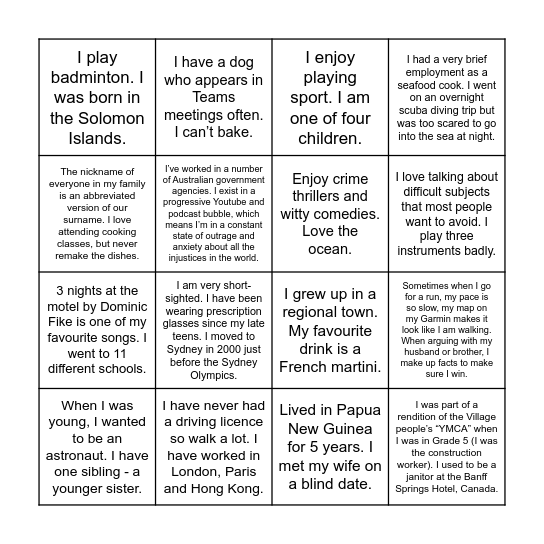 | | | | |
|---|---|---|---|
| I play badminton. I was born in the Solomon Islands. | I have a dog who appears in Teams meetings often. I can't bake. | I enjoy playing sport. I am one of four children. | I had a very brief employment as a seafood cook. I went on an overnight scuba diving trip but was too scared to go into the sea at night. |
| The nickname of everyone in my family is an abbreviated version of our surname. I love attending cooking classes, but never remake the dishes. | I've worked in a number of Australian government agencies. I exist in a progressive Youtube and podcast bubble, which means I'm in a constant state of outrage and anxiety about all the injustices in the world. | Enjoy crime thrillers and witty comedies. Love the ocean. | I love talking about difficult subjects that most people want to avoid. I play three instruments badly. |
| 3 nights at the motel by Dominic Fike is one of my favourite songs. I went to 11 different schools. | I am very short-sighted. I have been wearing prescription glasses since my late teens. I moved to Sydney in 2000 just before the Sydney Olympics. | I grew up in a regional town. My favourite drink is a French martini. | Sometimes when I go for a run, my pace is so slow, my map on my Garmin makes it look like I am walking. When arguing with my husband or brother, I make up facts to make sure I win. |
| When I was young, I wanted to be an astronaut. I have one sibling - a younger sister. | I have never had a driving licence so walk a lot. I have worked in London, Paris and Hong Kong. | Lived in Papua New Guinea for 5 years. I met my wife on a blind date. | I was part of a rendition of the Village people's "YMCA" when I was in Grade 5 (I was the construction worker). I used to be a janitor at the Banff Springs Hotel, Canada. |